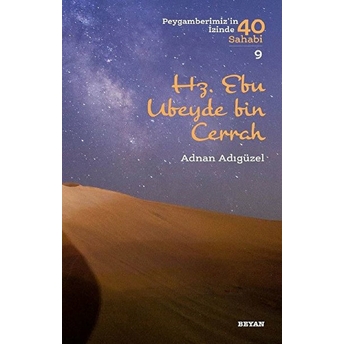 Peygamberimiz'in İzinde 40 Sahabi
9

Hz. Ebu Ubeyde bin Cerrah

Adnan Adıgüzel

BEYAN